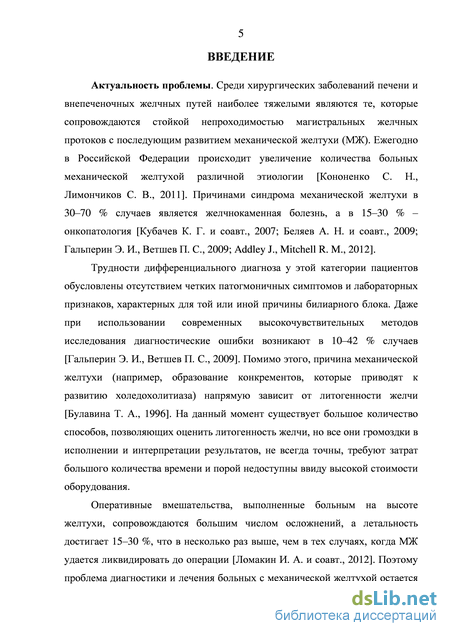 5

ВВЕДЕНИЕ

Актуальность проблемы. Среди хирургических заболеваний печени и внепеченочных желчных путей наиболее тяжелыми являются те, которые сопровождаются стойкой непроходимостью магистральных желчных протоков с последующим развитием механической желтухи (МЖ). Ежегодно в Российской Федерации происходит увеличение количества больных механической желтухой различной этиологии [Кононенко С. Н., Лимончиков С. В., 2011]. Причинами синдрома механической желтухи в 30–70 % случаев является желчнокаменная болезнь, а в 15–30 % – онкопатология [Кубачев К. Г. и соавт., 2007; Беляев А. Н. и соавт., 2009; Гальперин Э. И., Ветшев П. С., 2009; Addley J., Mitchell R. M., 2012].

Трудности дифференциального диагноза у этой категории пациентов обусловлены отсутствием четких патогмоничных симптомов и лабораторных признаков, характерных для той или иной причины билиарного блока. Даже при использовании современных высокочувствительных методов исследования диагностические ошибки возникают в 10–42 % случаев [Гальперин Э. И., Ветшев П. С., 2009]. Помимо этого, причина механической желтухи (например, образование конкрементов, которые приводят к развитию холедохолитиаза) напрямую зависит от литогенности желчи [Булавина Т. А., 1996]. На данный момент существует большое количество способов, позволяющих оценить литогенность желчи, но все они громоздки в исполнении и интерпретации результатов, не всегда точны, требуют затрат большого количества времени и порой недоступны ввиду высокой стоимости оборудования.

Оперативные вмешательства, выполненные больным на высоте желтухи, сопровождаются большим числом осложнений, а летальность достигает 15–30 %, что в несколько раз выше, чем в тех случаях, когда МЖ удается ликвидировать до операции [Ломакин И. А. и соавт., 2012]. Поэтому проблема диагностики и лечения больных с механической желтухой остается

dsLib.net
библиотека диссертаций